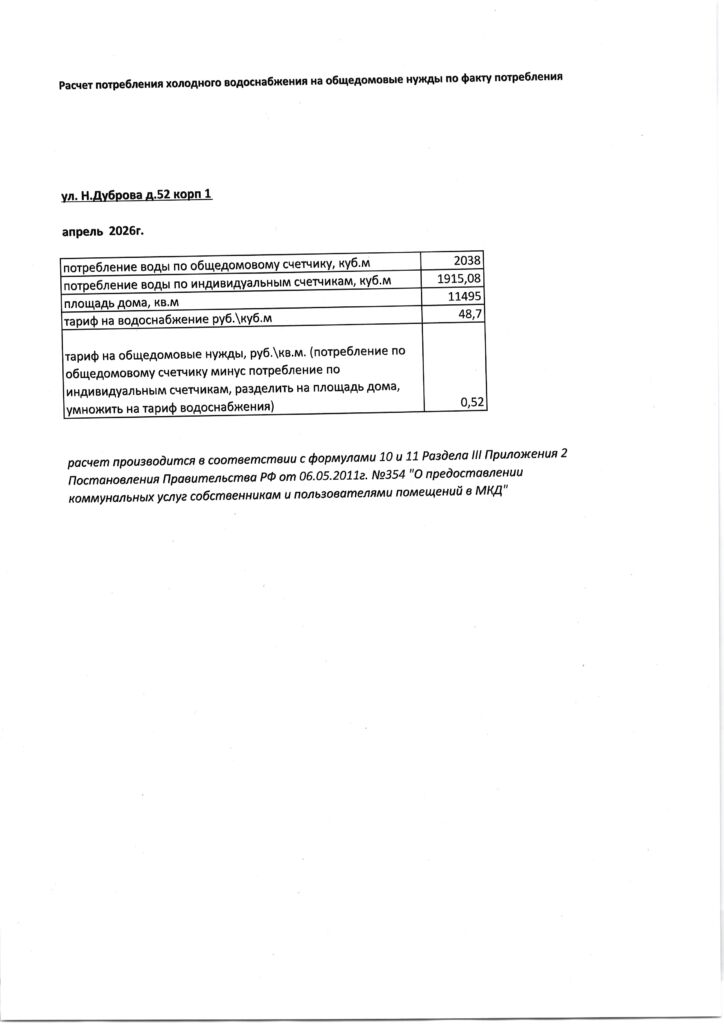 Расчет потребления холодного водоснабжения на общедомовые нужды по факту потребления

ул. Н.Дуброва д.52 корп 1

апрель 2026г.

| | |
|---|---|
| потребление воды по общедомовому счетчику, куб.м | 2038 |
| потребление воды по индивидуальным счетчикам, куб.м | 1915,08 |
| площадь дома, кв.м | 11495 |
| тариф на водоснабжение руб.\куб.м | 48,7 |
| тариф на общедомовые нужды, руб.\кв.м. (потребление по общедомовому счетчику минус потребление по индивидуальным счетчикам, разделить на площадь дома, умножить на тариф водоснабжения) | 0,52 |

расчет производится в соответствии с формулами 10 и 11 Раздела III Приложения 2 Постановления Правительства РФ от 06.05.2011г. №354 "О предоставлении коммунальных услуг собственникам и пользователями помещений в МКД"